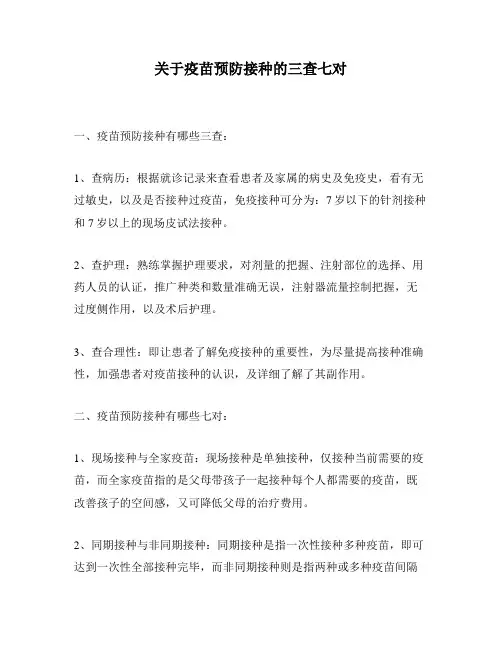 关于疫苗预防接种的三查七对

一、疫苗预防接种有哪些三查：

1、查病历：根据就诊记录来查看患者及家属的病史及免疫史，看有无过敏史，以及是否接种过疫苗，免疫接种可分为：7岁以下的针剂接种和7岁以上的现场皮试法接种。

2、查护理：熟练掌握护理要求，对剂量的把握、注射部位的选择、用药人员的认证，推广种类和数量准确无误，注射器流量控制把握，无过度侧作用，以及术后护理。

3、查合理性：即让患者了解免疫接种的重要性，为尽量提高接种准确性，加强患者对疫苗接种的认识，及详细了解了其副作用。

二、疫苗预防接种有哪些七对：

1、现场接种与全家疫苗：现场接种是单独接种，仅接种当前需要的疫苗，而全家疫苗指的是父母带孩子一起接种每个人都需要的疫苗，既改善孩子的空间感，又可降低父母的治疗费用。

2、同期接种与非同期接种：同期接种是指一次性接种多种疫苗，即可达到一次性全部接种完毕，而非同期接种则是指两种或多种疫苗间隔